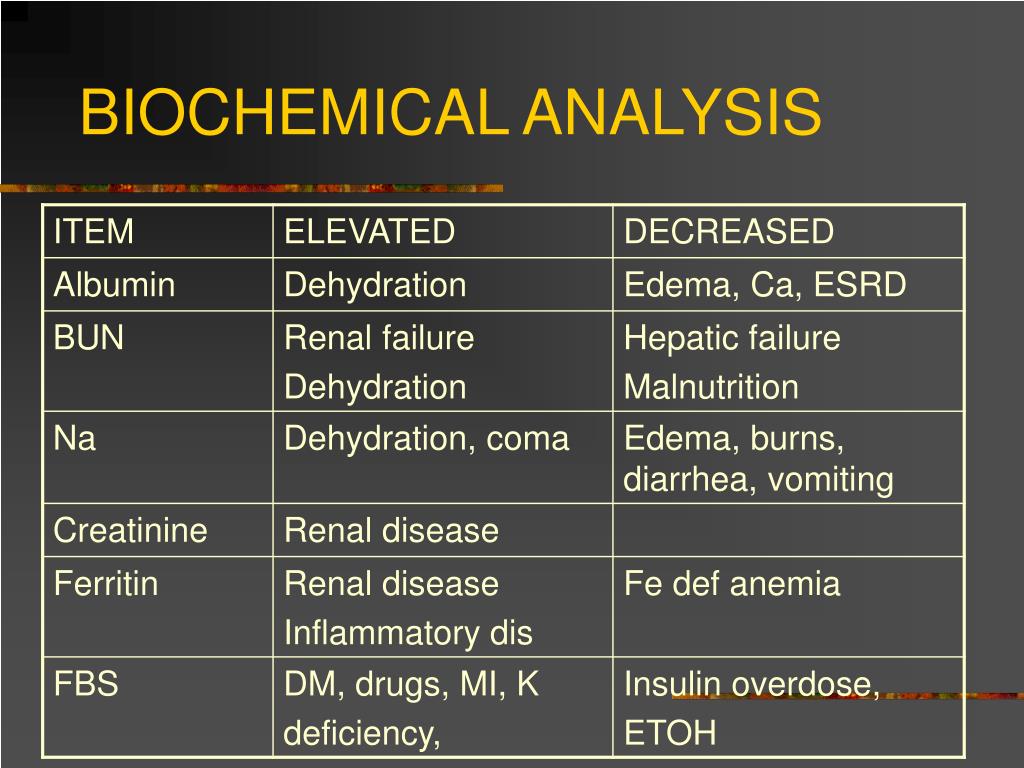 BIOCHEMICAL ANALYSIS

| ITEM | ELEVATED | DECREASED |
|---|---|---|
| Albumin | Dehydration | Edema, Ca, ESRD |
| BUN | Renal failure Dehydration | Hepatic failure Malnutrition |
| Na | Dehydration, coma | Edema, burns, diarrhea, vomiting |
| Creatinine | Renal disease | |
| Ferritin | Renal disease Inflammatory dis | Fe def anemia |
| FBS | DM, drugs, MI, K deficiency, | Insulin overdose, ETOH |